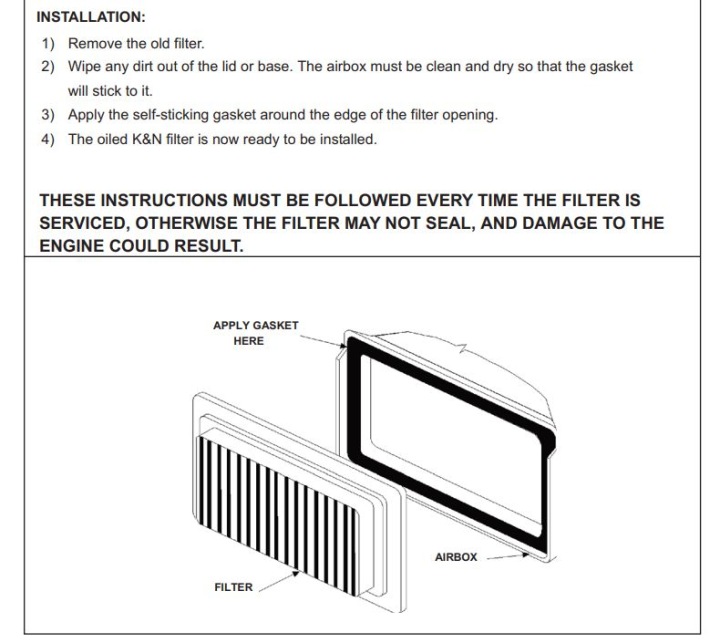 INSTALLATION:

1) Remove the old filter.
2) Wipe any dirt out of the lid or base. The airbox must be clean and dry so that the gasket will stick to it.
3) Apply the self-sticking gasket around the edge of the filter opening.
4) The oiled K&N filter is now ready to be installed.

THESE INSTRUCTIONS MUST BE FOLLOWED EVERY TIME THE FILTER IS SERVICED, OTHERWISE THE FILTER MAY NOT SEAL, AND DAMAGE TO THE ENGINE COULD RESULT.

APPLY GASKET HERE

AIRBOX

FILTER